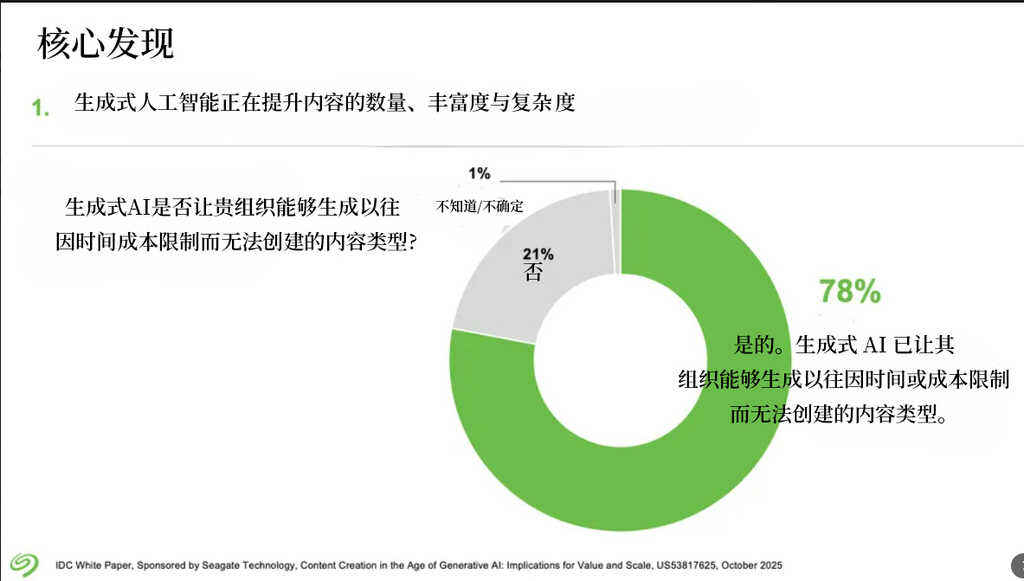 核心发现

1. 生成式人工智能正在提升内容的数量、丰富度与复杂度

生成式AI是否让贵组织能够生成以往因时间成本限制而无法创建的内容类型?

1%
不知道/不确定

21%
否

78%
是的。生成式 AI 已让其组织能够生成以往因时间或成本限制而无法创建的内容类型。

IDC White Paper, Sponsored by Seagate Technology, Content Creation in the Age of Generative AI: Implications for Value and Scale, US53817625, October 2025